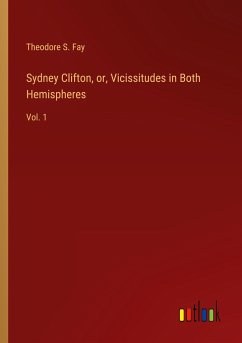 Theodore S. Fay

Sydney Clifton, or, Vicissitudes in Both Hemispheres

Vol. 1

outlook